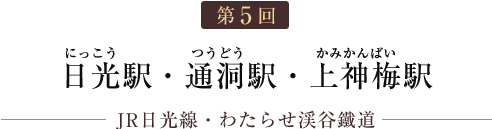 第5回

にっこう　つうどう　かみかんばい
日光駅・通洞駅・上神梅駅

JR日光線・わたらせ渓谷鐵道